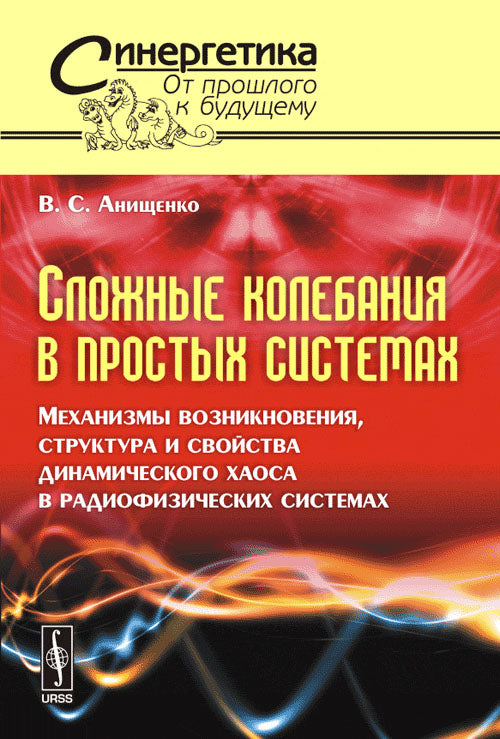 Синергетика
От прошлого к будущему

В. С. Анищенко

Сложные колебания в простых системах

Механизмы возникновения, структура и свойства динамического хаоса в радиофизических системах

URSS